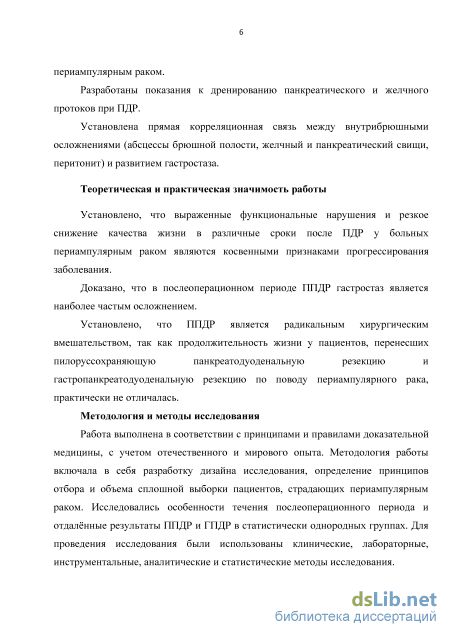 6

периампулярным раком.

Разработаны показания к дренированию панкреатического и желчного протоков при ПДР.

Установлена прямая корреляционная связь между внутрибрюшными осложнениями (абсцессы брюшной полости, желчный и панкреатический свищи, перитонит) и развитием гастростаза.

Теоретическая и практическая значимость работы

Установлено, что выраженные функциональные нарушения и резкое снижение качества жизни в различные сроки после ПДР у больных периампулярным раком являются косвенными признаками прогрессирования заболевания.

Доказано, что в послеоперационном периоде ППДР гастростаз является наиболее частым осложнением.

Установлено, что ППДР является радикальным хирургическим вмешательством, так как продолжительность жизни у пациентов, перенесших пилоруссохраняющую панкреатодуоденальную резекцию и гастропанкреатодуоденальную резекцию по поводу периампулярного рака, практически не отличалась.

Методология и методы исследования

Работа выполнена в соответствии с принципами и правилами доказательной медицины, с учетом отечественного и мирового опыта. Методология работы включала в себя разработку дизайна исследования, определение принципов отбора и объема сплошной выборки пациентов, страдающих периампулярным раком. Исследовались особенности течения послеоперационного периода и отдалённые результаты ППДР и ГПДР в статистически однородных группах. Для проведения исследования были использованы клинические, лабораторные, инструментальные, аналитические и статистические методы исследования.

dsLib.net
библиотека диссертаций